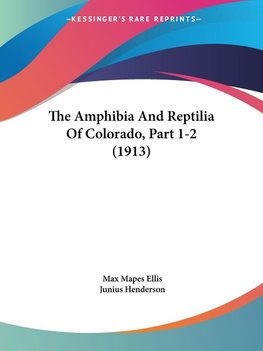 —KESSINGER'S RARE REPRINTS—

The Amphibia And Reptilia Of Colorado, Part 1-2 (1913)

Max Mapes Ellis
Junius Henderson